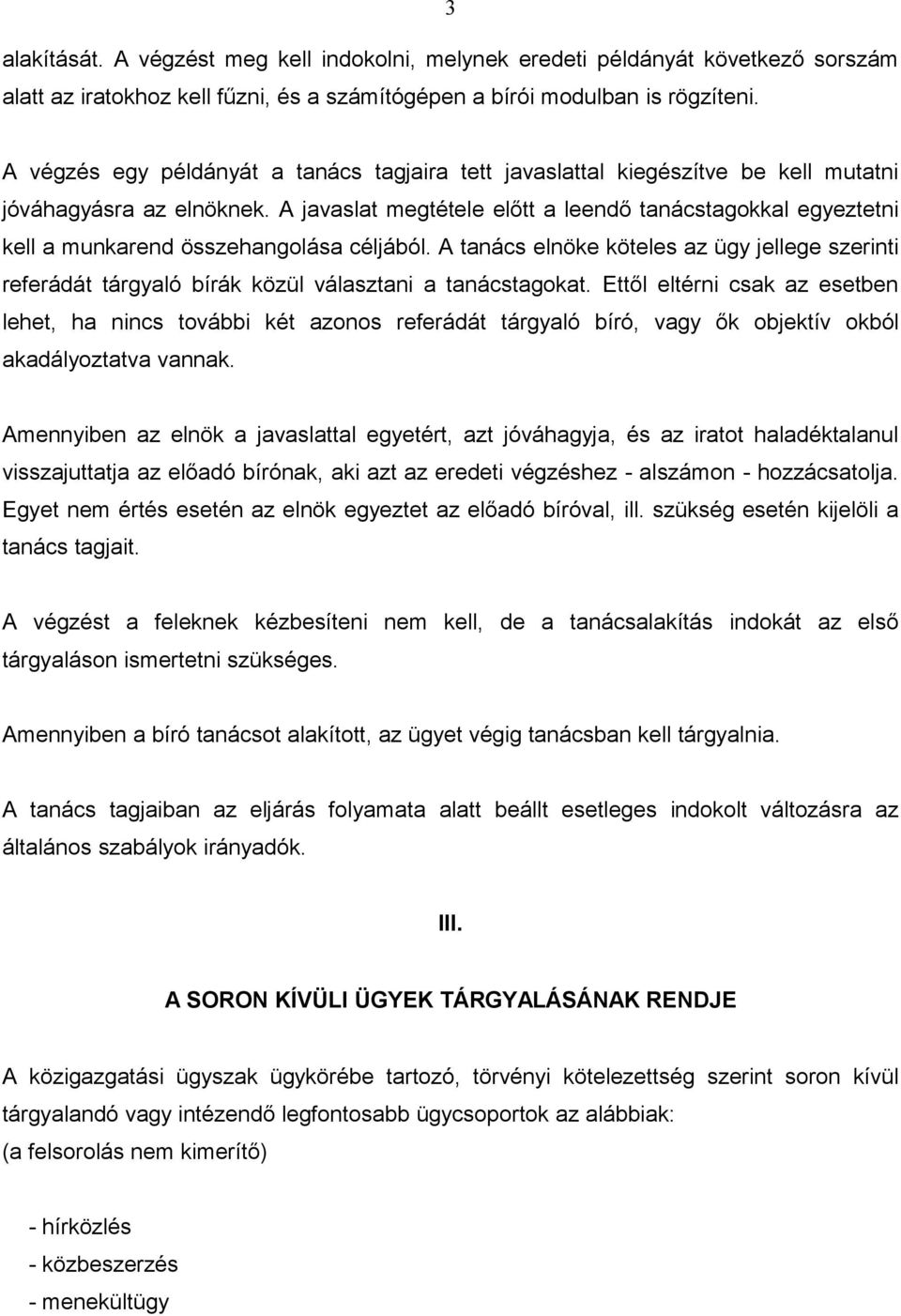 3

alakítását. A végzést meg kell indokolni, melynek eredeti példányát következő sorszám alatt az iratokhoz kell fűzni, és a számítógépen a bírói modulban is rögzíteni.

A végzés egy példányát a tanács tagjaira tett javaslattal kiegészítve be kell mutatni jóváhagyásra az elnöknek. A javaslat megtétele előtt a leendő tanácstagokkal egyeztetni kell a munkarend összehangolása céljából. A tanács elnöke köteles az ügy jellege szerinti referádát tárgyaló bírák közül választani a tanácstagokat. Ettől eltérni csak az esetben lehet, ha nincs további két azonos referádát tárgyaló bíró, vagy ők objektív okból akadályoztatva vannak.

Amennyiben az elnök a javaslattal egyetért, azt jóváhagyja, és az iratot haladéktalanul visszajuttatja az előadó bírónak, aki azt az eredeti végzéshez - alszámon - hozzácsatolja. Egyet nem értés esetén az elnök egyeztet az előadó bíróval, ill. szükség esetén kijelöli a tanács tagjait.

A végzést a feleknek kézbesíteni nem kell, de a tanácsalakítás indokát az első tárgyaláson ismertetni szükséges.

Amennyiben a bíró tanácsot alakított, az ügyet végig tanácsban kell tárgyalnia.

A tanács tagjaiban az eljárás folyamata alatt beállt esetleges indokolt változásra az általános szabályok irányadók.

III.

A SORON KÍVÜLI ÜGYEK TÁRGYALÁSÁNAK RENDJE

A közigazgatási ügyszak ügykörébe tartozó, törvényi kötelezettség szerint soron kívül tárgyalandó vagy intézendő legfontosabb ügycsoportok az alábbiak:
(a felsorolás nem kimerítő)

- hírközlés
- közbeszerzés
- menekültügy